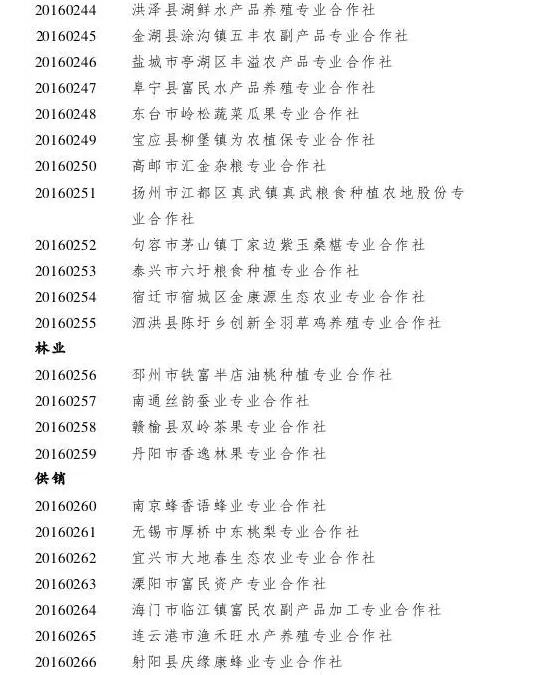 20160244 洪泽县湖鲜水产品养殖专业合作社
20160245 金湖县涂沟镇五丰农副产品专业合作社
20160246 盐城市亭湖区丰溢农产品专业合作社
20160247 阜宁县富民水产品养殖专业合作社
20160248 东台市岭松蔬菜瓜果专业合作社
20160249 宝应县柳堡镇为农植保专业合作社
20160250 高邮市汇金杂粮专业合作社
20160251 扬州市江都区真武镇真武粮食种植农地股份专业合作社
20160252 句容市茅山镇丁家边紫玉桑椹专业合作社
20160253 泰兴市六圩粮食种植专业合作社
20160254 宿迁市宿城区金康源生态农业专业合作社
20160255 泗洪县陈圩乡创新全羽草鸡养殖专业合作社

林业

20160256 邳州市铁富半店油桃种植专业合作社
20160257 南通丝韵蚕业专业合作社
20160258 赣榆县双岭茶果专业合作社
20160259 丹阳市香逸林果专业合作社

供销

20160260 南京蜂香语蜂业专业合作社
20160261 无锡市厚桥中东桃梨专业合作社
20160262 宜兴市大地春生态农业专业合作社
20160263 溧阳市富民资产专业合作社
20160264 海门市临江镇富民农副产品加工专业合作社
20160265 连云港市渔禾旺水产养殖专业合作社
20160266 射阳县庆缘康蜂业专业合作社